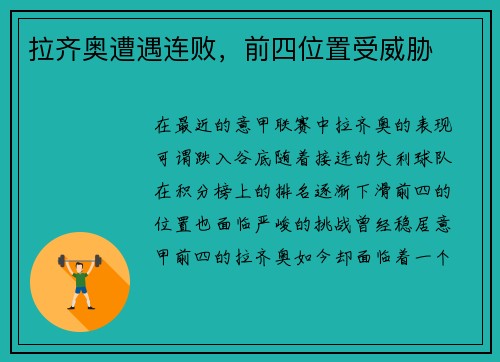 拉齐奥遭遇连败，前四位置受威胁

在最近的意甲联赛中拉齐奥的表现可谓跌入谷底随着接连的失利球队在积分榜上的排名逐渐下滑前四的位置也面临严峻的挑战曾经稳居意甲前四的拉齐奥如今却面临着一个